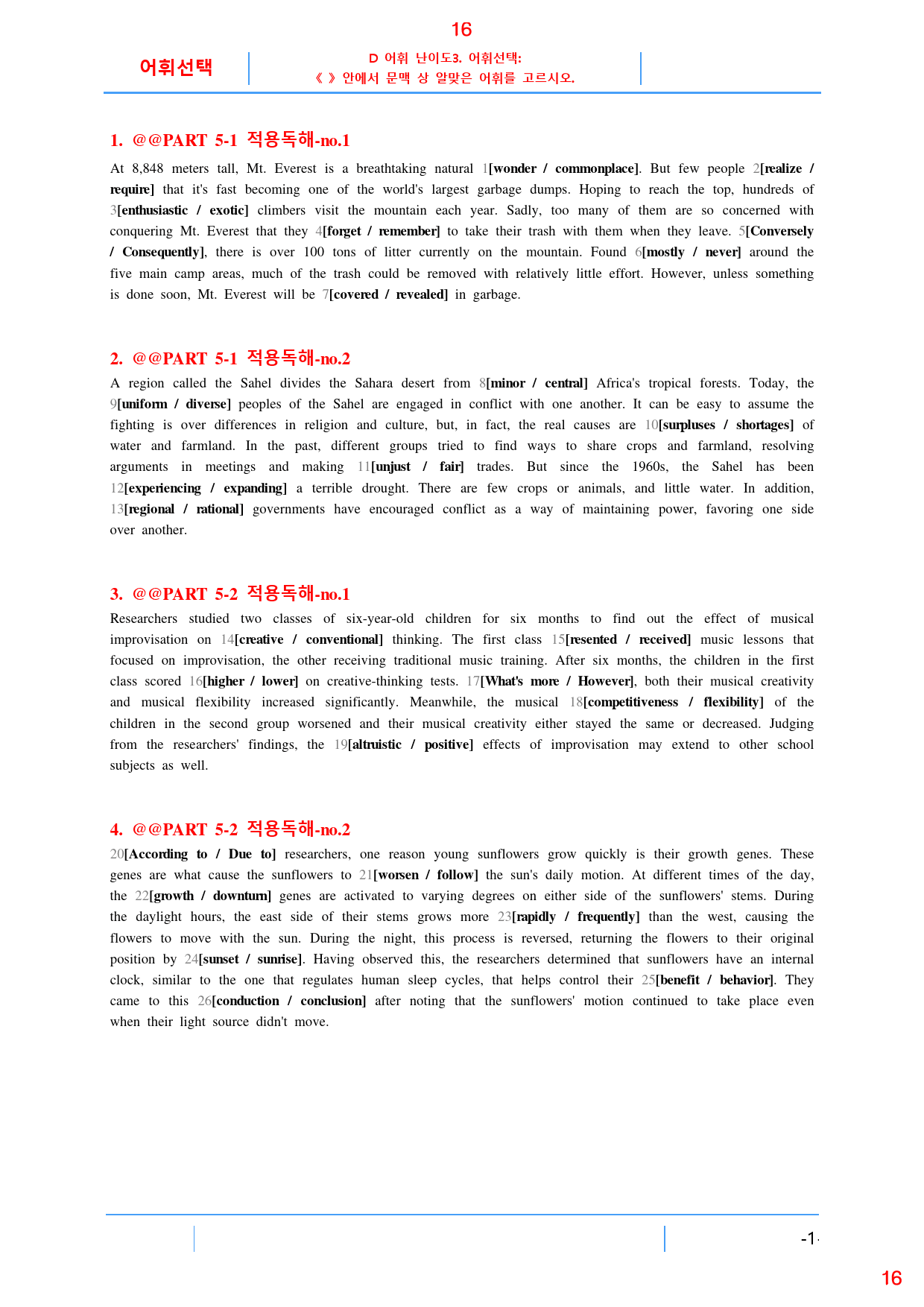 16

어휘선택

D 어휘 난이도3. 어휘선택:
《 》안에서 문맥 상 알맞은 어휘를 고르시오.

1. @@PART 5-1 적용독해-no.1

At 8,848 meters tall, Mt. Everest is a breathtaking natural 1[wonder / commonplace]. But few people 2[realize / require] that it's fast becoming one of the world's largest garbage dumps. Hoping to reach the top, hundreds of 3[enthusiastic / exotic] climbers visit the mountain each year. Sadly, too many of them are so concerned with conquering Mt. Everest that they 4[forget / remember] to take their trash with them when they leave. 5[Conversely / Consequently], there is over 100 tons of litter currently on the mountain. Found 6[mostly / never] around the five main camp areas, much of the trash could be removed with relatively little effort. However, unless something is done soon, Mt. Everest will be 7[covered / revealed] in garbage.

2. @@PART 5-1 적용독해-no.2

A region called the Sahel divides the Sahara desert from 8[minor / central] Africa's tropical forests. Today, the 9[uniform / diverse] peoples of the Sahel are engaged in conflict with one another. It can be easy to assume the fighting is over differences in religion and culture, but, in fact, the real causes are 10[surpluses / shortages] of water and farmland. In the past, different groups tried to find ways to share crops and farmland, resolving arguments in meetings and making 11[unjust / fair] trades. But since the 1960s, the Sahel has been 12[experiencing / expanding] a terrible drought. There are few crops or animals, and little water. In addition, 13[regional / rational] governments have encouraged conflict as a way of maintaining power, favoring one side over another.

3. @@PART 5-2 적용독해-no.1

Researchers studied two classes of six-year-old children for six months to find out the effect of musical improvisation on 14[creative / conventional] thinking. The first class 15[resented / received] music lessons that focused on improvisation, the other receiving traditional music training. After six months, the children in the first class scored 16[higher / lower] on creative-thinking tests. 17[What's more / However], both their musical creativity and musical flexibility increased significantly. Meanwhile, the musical 18[competitiveness / flexibility] of the children in the second group worsened and their musical creativity either stayed the same or decreased. Judging from the researchers' findings, the 19[altruistic / positive] effects of improvisation may extend to other school subjects as well.

4. @@PART 5-2 적용독해-no.2

20[According to / Due to] researchers, one reason young sunflowers grow quickly is their growth genes. These genes are what cause the sunflowers to 21[worsen / follow] the sun's daily motion. At different times of the day, the 22[growth / downturn] genes are activated to varying degrees on either side of the sunflowers' stems. During the daylight hours, the east side of their stems grows more 23[rapidly / frequently] than the west, causing the flowers to move with the sun. During the night, this process is reversed, returning the flowers to their original position by 24[sunset / sunrise]. Having observed this, the researchers determined that sunflowers have an internal clock, similar to the one that regulates human sleep cycles, that helps control their 25[benefit / behavior]. They came to this 26[conduction / conclusion] after noting that the sunflowers' motion continued to take place even when their light source didn't move.

-1-

16